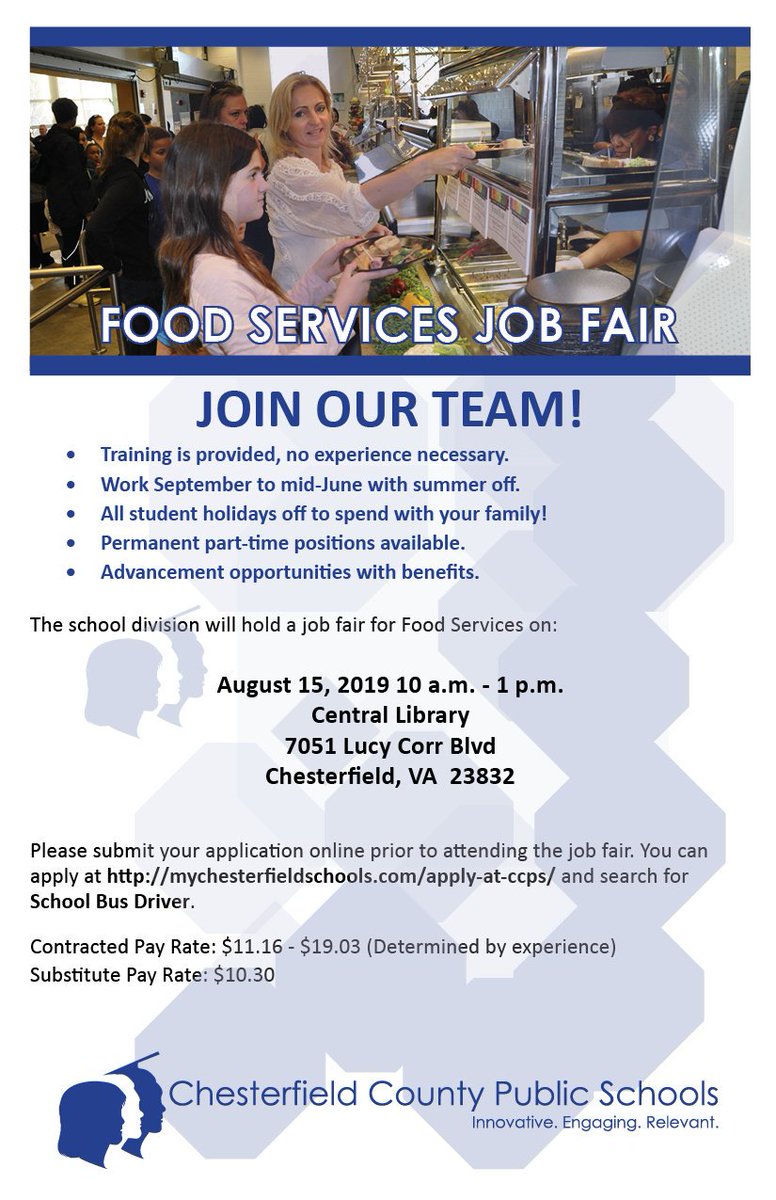 FOOD SERVICES JOB FAIR

JOIN OUR TEAM!

• Training is provided, no experience necessary.
• Work September to mid-June with summer off.
• All student holidays off to spend with your family!
• Permanent part-time positions available.
• Advancement opportunities with benefits.

The school division will hold a job fair for Food Services on:

August 15, 2019 10 a.m. - 1 p.m.
Central Library
7051 Lucy Corr Blvd
Chesterfield, VA 23832

Please submit your application online prior to attending the job fair. You can apply at http://mychesterfieldschools.com/apply-at-ccps/ and search for School Bus Driver.

Contracted Pay Rate: $11.16 - $19.03 (Determined by experience)
Substitute Pay Rate: $10.30

Chesterfield County Public Schools
Innovative. Engaging. Relevant.